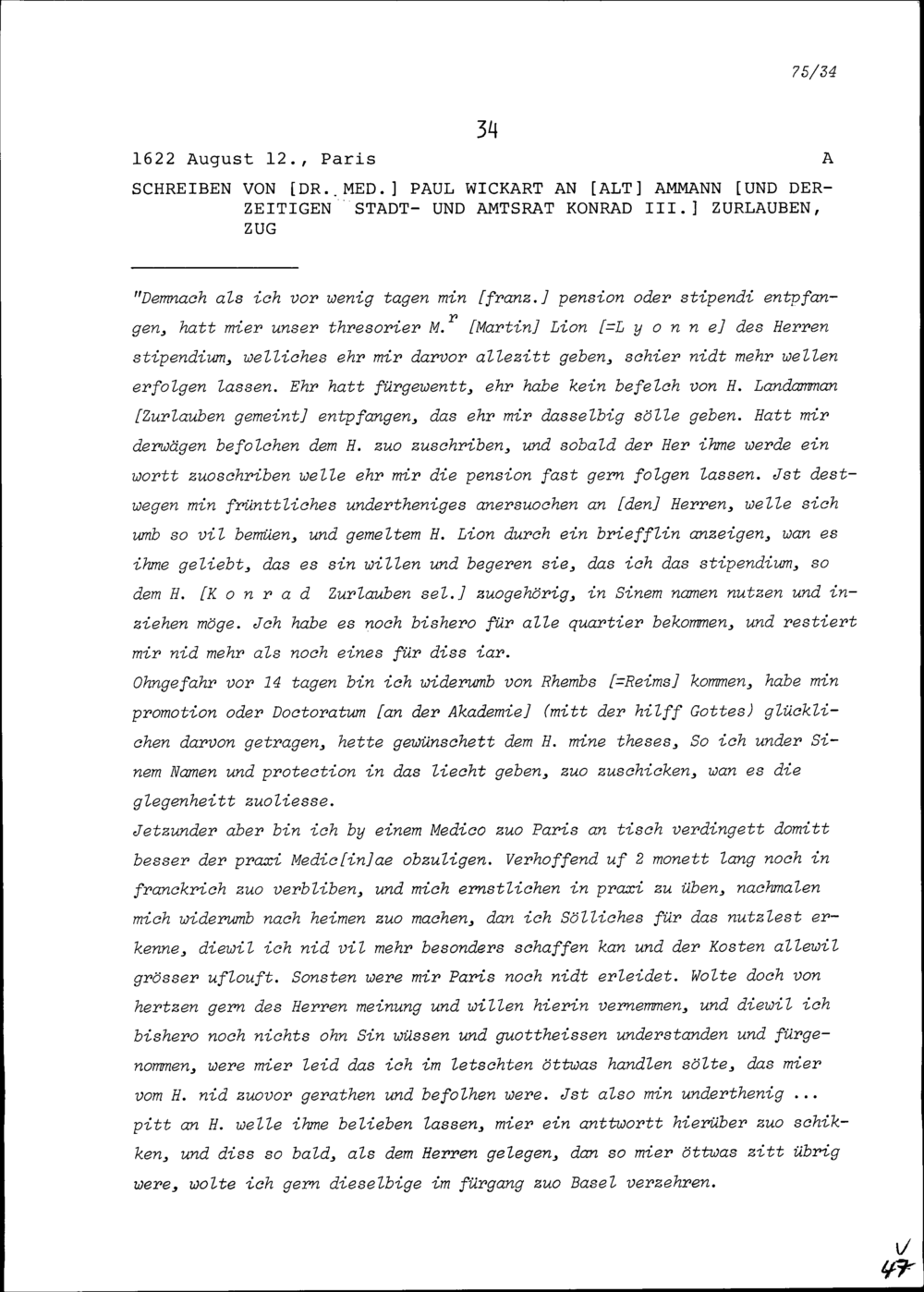 75/34

34

1622 August 12., Paris A

SCHREIBEN VON [DR. MED.] PAUL WICKART AN [ALT] AMMANN [UND DERZEITIGEN STADT- UND AMTSRAT KONRAD III.] ZURLAUBEN, ZUG

"Demnach als ich vor wenig tagen min [franz.] pension oder stipendi entpfangen, hatt mier unser thresorier M.$^r$ [Martin] Lion [=L y o n n e] des Herren stipendium, welliches ehr mir darvor allezitt geben, schier nidt mehr wellen erfolgen lassen. Ehr hatt fürgewentt, ehr habe kein befelch von H. Landamman [Zurlauben gemeint] entpfangen, das ehr mir dasselbig sölle geben. Hatt mir derwägen befolchen dem H. zuo zuschriben, und sobald der Her ihme werde ein wortt zuoschriben welle ehr mir die pension fast gern folgen lassen. Jst destwegen min frünttliches undertheniges anersuochen an [den] Herren, welle sich umb so vil bemüen, und gemeltem H. Lion durch ein briefflin anzeigen, wan es ihme geliebt, das es sin willen und begeren sie, das ich das stipendium, so dem H. [K o n r a d Zurlauben sel.] zuogehörig, in Sinem namen nutzen und inziehen möge. Jch habe es noch bishero für alle quartier bekommen, und restiert mir nid mehr als noch eines für diss iar.
Ohngefahr vor 14 tagen bin ich widerumb von Rhembs [=Reims] kommen, habe min promotion oder Doctoratum [an der Akademie] (mitt der hilff Gottes) glücklichen darvon getragen, hette gewünschett dem H. mine theses, So ich under Sinem Namen und protection in das liecht geben, zuo zuschicken, wan es die glegenheitt zuoliesse.
Jetzunder aber bin ich by einem Medico zuo Paris an tisch verdingett domitt besser der praxi Medic[in]ae obzuligen. Verhoffend uf 2 monett lang noch in franckrich zuo verbliben, und mich ernstlichen in praxi zu üben, nachmalen mich widerumb nach heimen zuo machen, dan ich Sölliches für das nutzlest erkenne, diewil ich nid vil mehr besonders schaffen kan und der Kosten allewil grösser uflouft. Sonsten were mir Paris noch nidt erleidet. Wolte doch von hertzen gern des Herren meinung und willen hierin vernemmen, und diewil ich bishero noch nichts ohn Sin wüssen und guottheissen understanden und fürgenommen, were mier leid das ich im letschten öttwas handlen sölte, das mier vom H. nid zuovor gerathen und befolhen were. Jst also min underthenig ... pitt an H. welle ihme belieben lassen, mier ein anttwortt hierüber zuo schikken, und diss so bald, als dem Herren gelegen, dan so mier öttwas zitt übrig were, wolte ich gern dieselbige im fürgang zuo Basel verzehren.

V
47